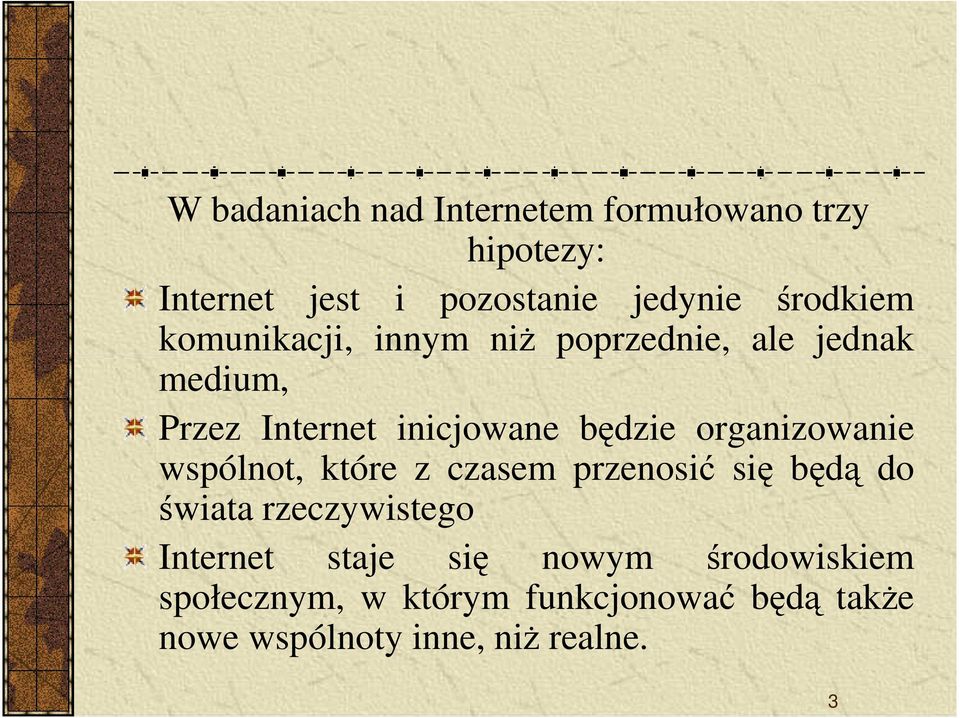 W badaniach nad Internetem formułowano trzy hipotezy:

Internet jest i pozostanie jedynie środkiem komunikacji, innym niż poprzednie, ale jednak medium,

Przez Internet inicjowane będzie organizowanie wspólnot, które z czasem przenosić się będą do świata rzeczywistego

Internet staje się nowym środowiskiem społecznym, w którym funkcjonować będą także nowe wspólnoty inne, niż realne.

3